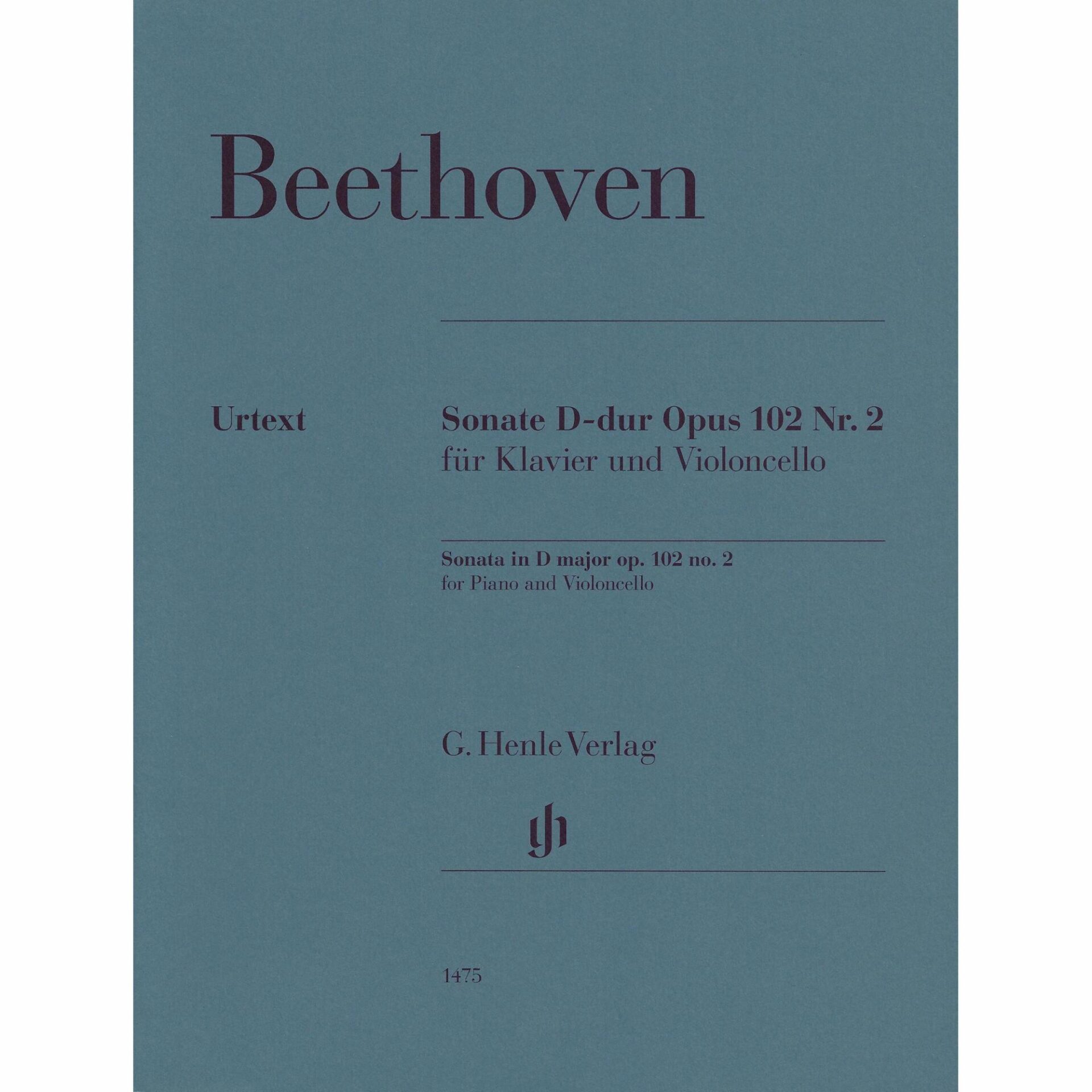 Beethoven

Urtext

Sonate D-dur Opus 102 Nr. 2
für Klavier und Violoncello

Sonata in D major op. 102 no. 2
for Piano and Violoncello

G. Henle Verlag

1475